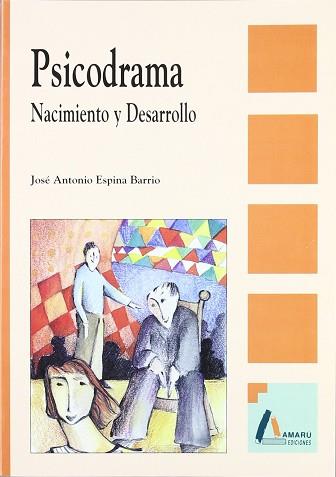 Psicodrama
Nacimiento y Desarrollo

José Antonio Espina Barrio

AMARU
EDICIONES